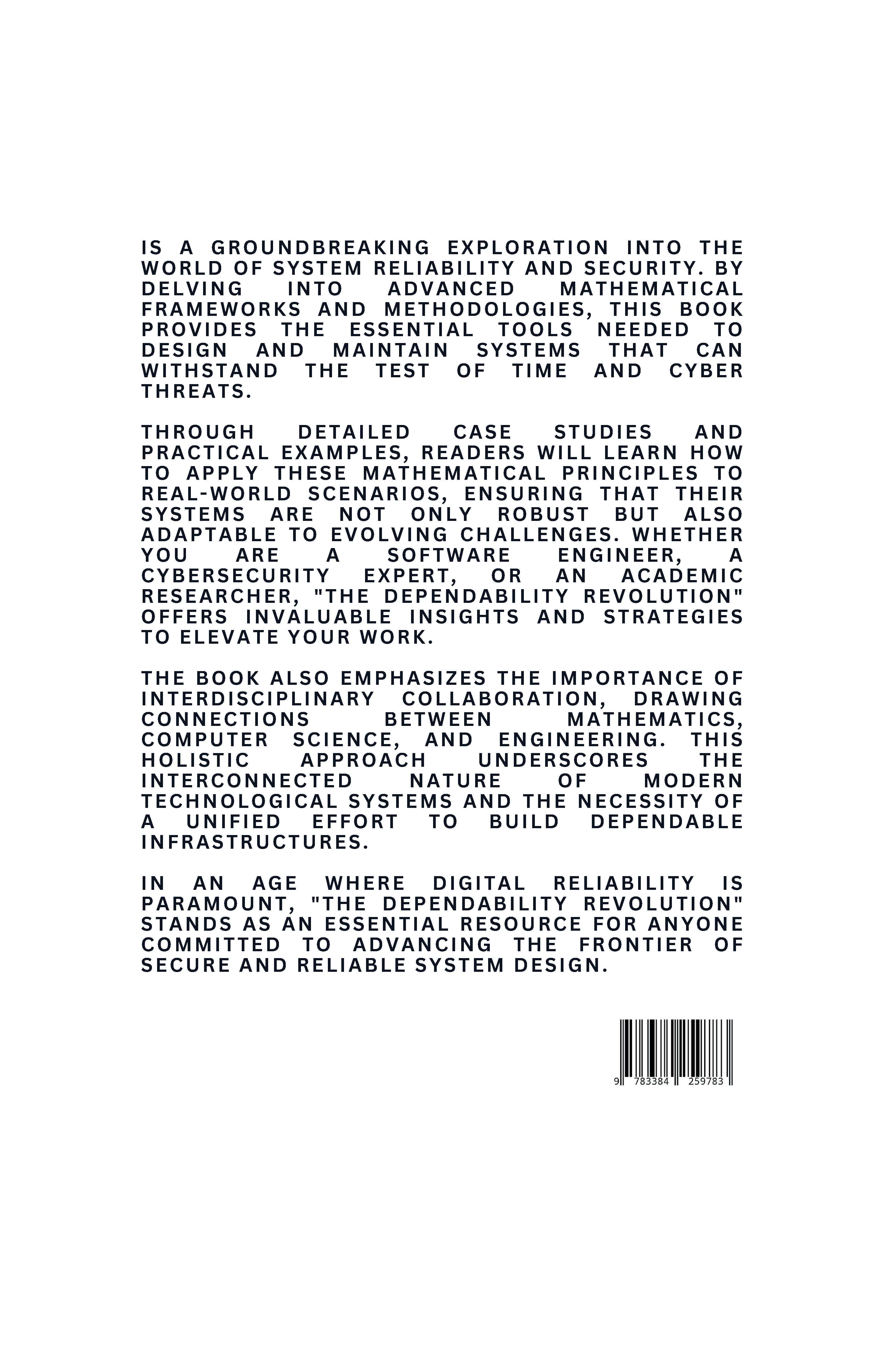 IS A GROUNDBREAKING EXPLORATION INTO THE WORLD OF SYSTEM RELIABILITY AND SECURITY. BY DELVING INTO ADVANCED MATHEMATICAL FRAMEWORKS AND METHODOLOGIES, THIS BOOK PROVIDES THE ESSENTIAL TOOLS NEEDED TO DESIGN AND MAINTAIN SYSTEMS THAT CAN WITHSTAND THE TEST OF TIME AND CYBER THREATS.

THROUGH DETAILED CASE STUDIES AND PRACTICAL EXAMPLES, READERS WILL LEARN HOW TO APPLY THESE MATHEMATICAL PRINCIPLES TO REAL-WORLD SCENARIOS, ENSURING THAT THEIR SYSTEMS ARE NOT ONLY ROBUST BUT ALSO ADAPTABLE TO EVOLVING CHALLENGES. WHETHER YOU ARE A SOFTWARE ENGINEER, A CYBERSECURITY EXPERT, OR AN ACADEMIC RESEARCHER, "THE DEPENDABILITY REVOLUTION" OFFERS INVALUABLE INSIGHTS AND STRATEGIES TO ELEVATE YOUR WORK.

THE BOOK ALSO EMPHASIZES THE IMPORTANCE OF INTERDISCIPLINARY COLLABORATION, DRAWING CONNECTIONS BETWEEN MATHEMATICS, COMPUTER SCIENCE, AND ENGINEERING. THIS HOLISTIC APPROACH UNDERSCORES THE INTERCONNECTED NATURE OF MODERN TECHNOLOGICAL SYSTEMS AND THE NECESSITY OF A UNIFIED EFFORT TO BUILD DEPENDABLE INFRASTRUCTURES.

IN AN AGE WHERE DIGITAL RELIABILITY IS PARAMOUNT, "THE DEPENDABILITY REVOLUTION" STANDS AS AN ESSENTIAL RESOURCE FOR ANYONE COMMITTED TO ADVANCING THE FRONTIER OF SECURE AND RELIABLE SYSTEM DESIGN.

9 783384 259783